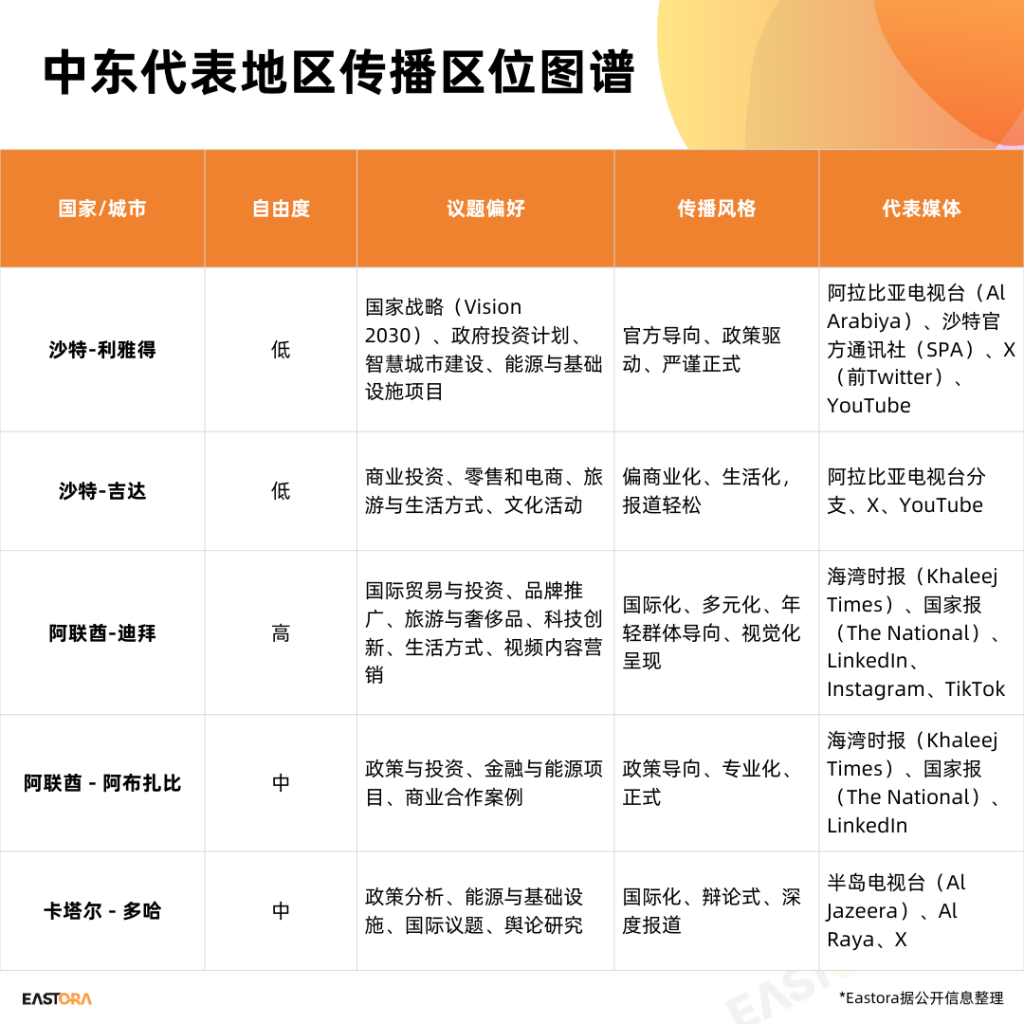 中东代表地区传播区位图谱

| 国家/城市 | 自由度 | 议题偏好 | 传播风格 | 代表媒体 |
|---|---|---|---|---|
| 沙特-利雅得 | 低 | 国家战略（Vision 2030）、政府投资计划、智慧城市建设、能源与基础设施项目 | 官方导向、政策驱动、严谨正式 | 阿拉比亚电视台（Al Arabiya）、沙特官方通讯社（SPA）、X（前Twitter）、YouTube |
| 沙特-吉达 | 低 | 商业投资、零售和电商、旅游与生活方式、文化活动 | 偏商业化、生活化，报道轻松 | 阿拉比亚电视台分支、X、YouTube |
| 阿联酋-迪拜 | 高 | 国际贸易与投资、品牌推广、旅游与奢侈品、科技创新、生活方式、视频内容营销 | 国际化、多元化、年轻群体导向、视觉化呈现 | 海湾时报（Khaleej Times）、国家报（The National）、LinkedIn、Instagram、TikTok |
| 阿联酋 - 阿布扎比 | 中 | 政策与投资、金融与能源项目、商业合作案例 | 政策导向、专业化、正式 | 海湾时报（Khaleej Times）、国家报（The National）、LinkedIn |
| 卡塔尔 - 多哈 | 中 | 政策分析、能源与基础设施、国际议题、舆论研究 | 国际化、辩论式、深度报道 | 半岛电视台（Al Jazeera）、Al Raya、X |

EASTORA

EASTORA

*Eastora据公开信息整理